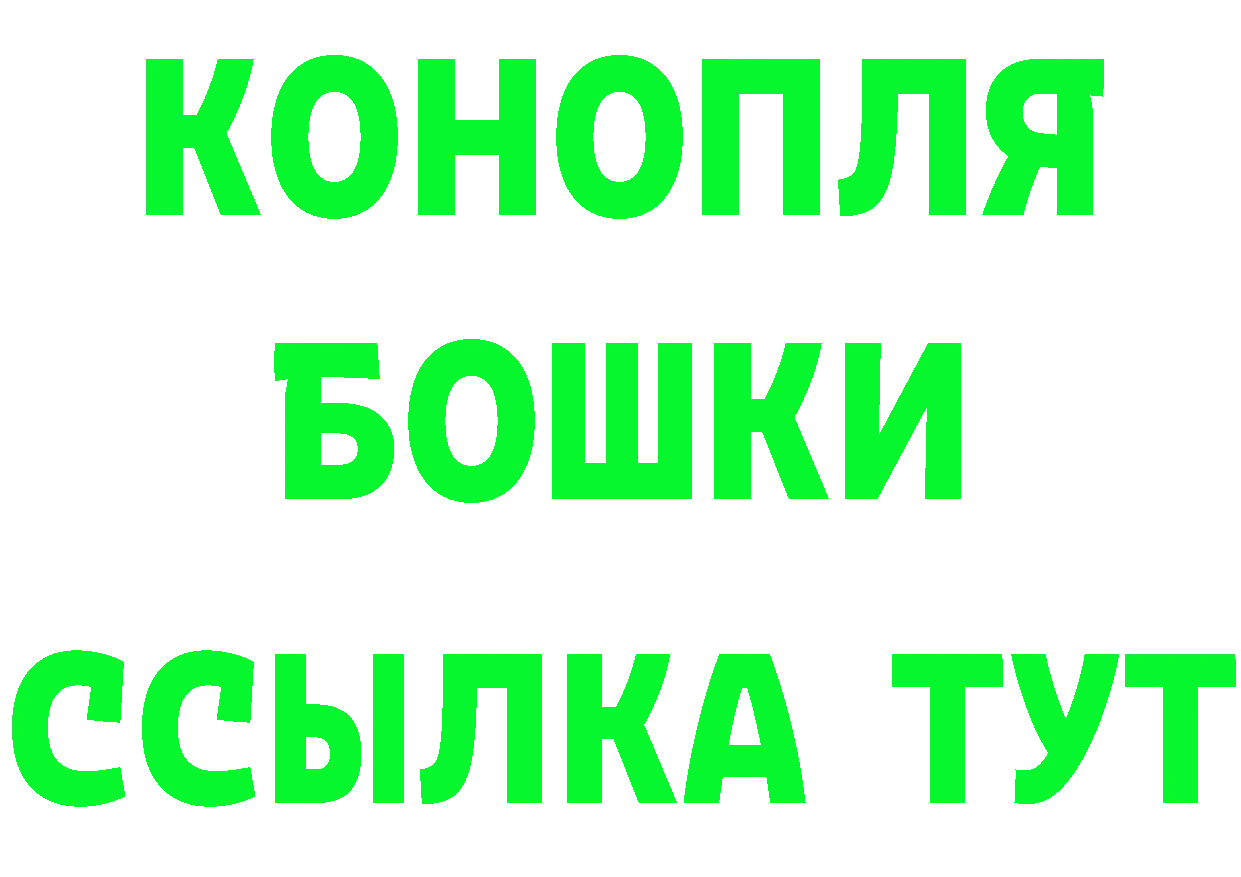 КОНОПЛЯ
БОШКИ
ССЫЛКА ТУТ